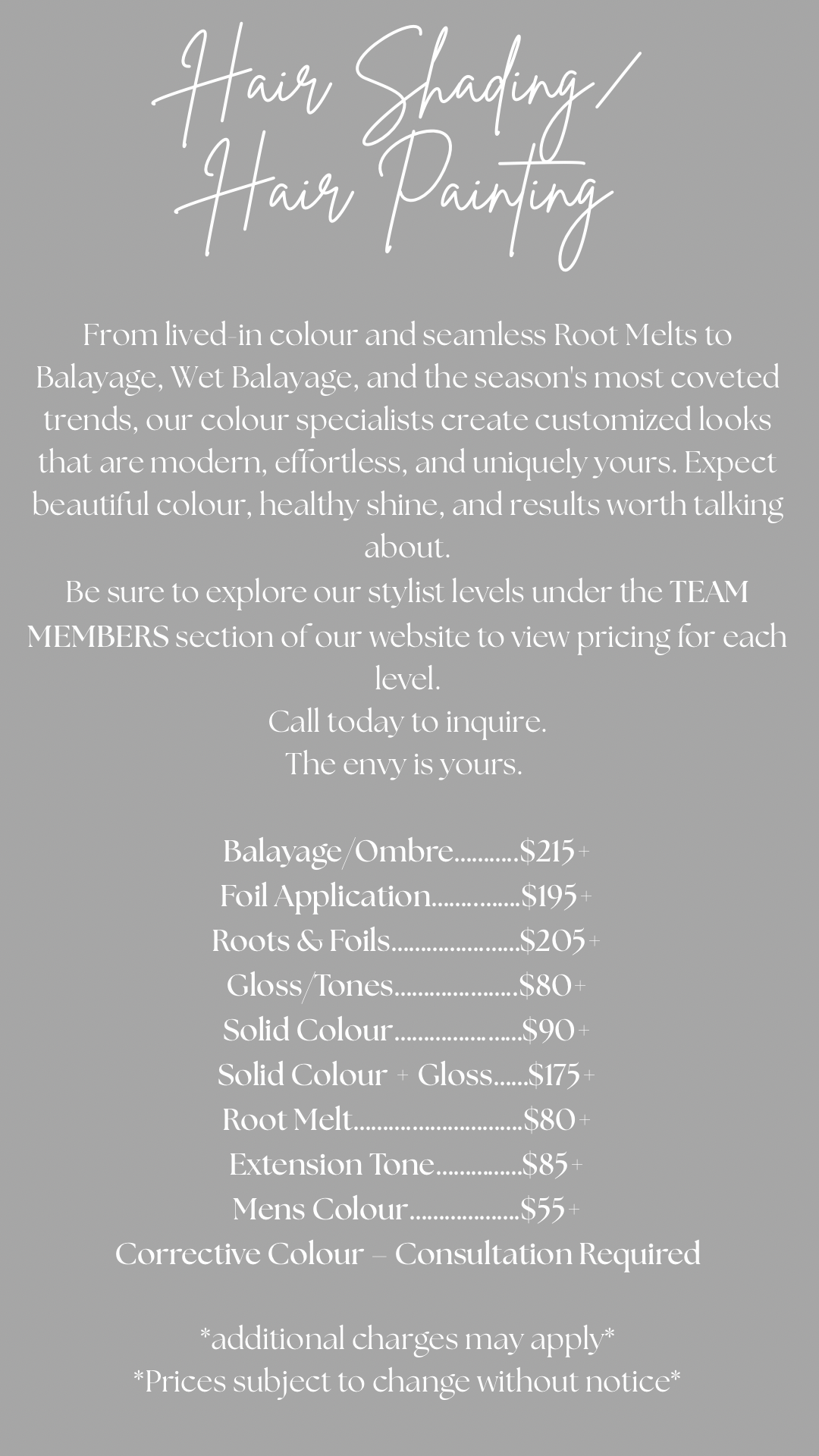 Hair Shading/
Hair Painting

From lived-in colour and seamless Root Melts to Balayage, Wet Balayage, and the season's most coveted trends, our colour specialists create customized looks that are modern, effortless, and uniquely yours. Expect beautiful colour, healthy shine, and results worth talking about.
Be sure to explore our stylist levels under the TEAM MEMBERS section of our website to view pricing for each level.
Call today to inquire.
The envy is yours.

Balayage/Ombre $215+
Foil Application $195+
Roots & Foils $205+
Gloss/Tones $80+
Solid Colour $90+
Solid Colour + Gloss $175+
Root Melt $80+
Extension Tone $85+
Mens Colour $55+
Corrective Colour – Consultation Required

*additional charges may apply*
*Prices subject to change without notice*